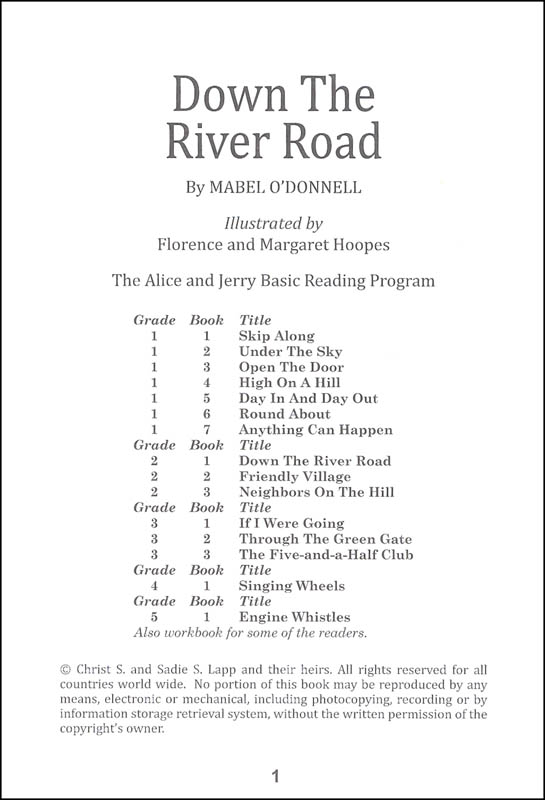 Down The River Road

By MABEL O'DONNELL

Illustrated by
Florence and Margaret Hoopes

The Alice and Jerry Basic Reading Program

| Grade | Book | Title |
|---|---|---|
| 1 | 1 | Skip Along |
| 1 | 2 | Under The Sky |
| 1 | 3 | Open The Door |
| 1 | 4 | High On A Hill |
| 1 | 5 | Day In And Day Out |
| 1 | 6 | Round About |
| 1 | 7 | Anything Can Happen |
| Grade | Book | Title |
| 2 | 1 | Down The River Road |
| 2 | 2 | Friendly Village |
| 2 | 3 | Neighbors On The Hill |
| Grade | Book | Title |
| 3 | 1 | If I Were Going |
| 3 | 2 | Through The Green Gate |
| 3 | 3 | The Five-and-a-Half Club |
| Grade | Book | Title |
| 4 | 1 | Singing Wheels |
| Grade | Book | Title |
| 5 | 1 | Engine Whistles |

Also workbook for some of the readers.

© Christ S. and Sadie S. Lapp and their heirs. All rights reserved for all countries world wide. No portion of this book may be reproduced by any means, electronic or mechanical, including photocopying, recording or by information storage retrieval system, without the written permission of the copyright's owner.

1